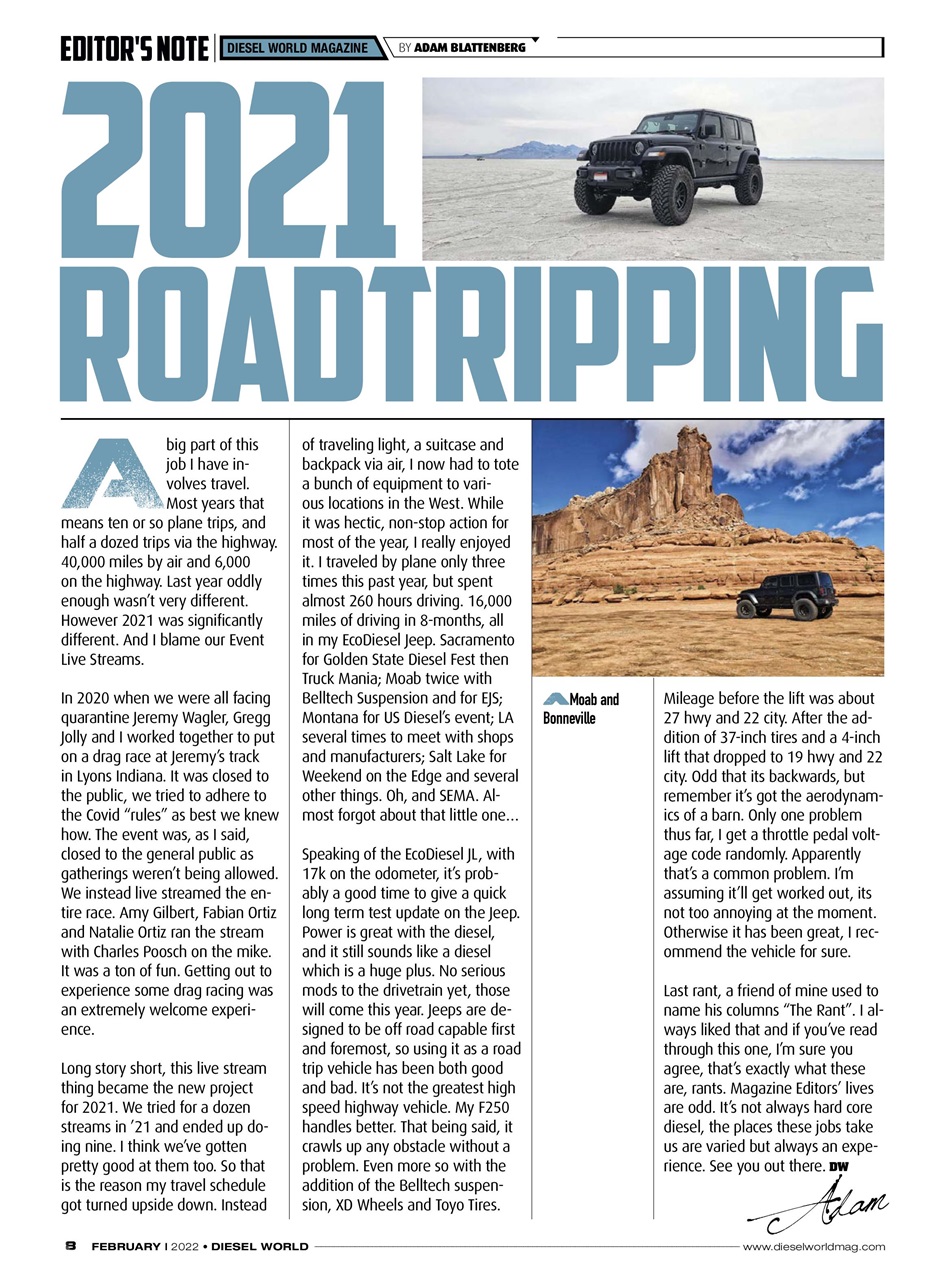 EDITOR'S NOTE | DIESEL WORLD MAGAZINE | BY ADAM BLATTENBERG

2021 ROADTRIPPING

A big part of this job I have involves travel. Most years that means ten or so plane trips, and half a dozed trips via the highway. 40,000 miles by air and 6,000 on the highway. Last year oddly enough wasn't very different. However 2021 was significantly different. And I blame our Event Live Streams.

In 2020 when we were all facing quarantine Jeremy Wagler, Gregg Jolly and I worked together to put on a drag race at Jeremy's track in Lyons Indiana. It was closed to the public, we tried to adhere to the Covid "rules" as best we knew how. The event was, as I said, closed to the general public as gatherings weren't being allowed. We instead live streamed the entire race. Amy Gilbert, Fabian Ortiz and Natalie Ortiz ran the stream with Charles Poosch on the mike. It was a ton of fun. Getting out to experience some drag racing was an extremely welcome experience.

Long story short, this live stream thing became the new project for 2021. We tried for a dozen streams in '21 and ended up doing nine. I think we've gotten pretty good at them too. So that is the reason my travel schedule got turned upside down. Instead of traveling light, a suitcase and backpack via air, I now had to tote a bunch of equipment to various locations in the West. While it was hectic, non-stop action for most of the year, I really enjoyed it. I traveled by plane only three times this past year, but spent almost 260 hours driving. 16,000 miles of driving in 8-months, all in my EcoDiesel Jeep. Sacramento for Golden State Diesel Fest then Truck Mania; Moab twice with Belltech Suspension and for EJS; Montana for US Diesel's event; LA several times to meet with shops and manufacturers; Salt Lake for Weekend on the Edge and several other things. Oh, and SEMA. Almost forgot about that little one…

Speaking of the EcoDiesel JL, with 17k on the odometer, it's probably a good time to give a quick long term test update on the Jeep. Power is great with the diesel, and it still sounds like a diesel which is a huge plus. No serious mods to the drivetrain yet, those will come this year. Jeeps are designed to be off road capable first and foremost, so using it as a road trip vehicle has been both good and bad. It's not the greatest high speed highway vehicle. My F250 handles better. That being said, it crawls up any obstacle without a problem. Even more so with the addition of the Belltech suspension, XD Wheels and Toyo Tires.

Moab and Bonneville

Mileage before the lift was about 27 hwy and 22 city. After the addition of 37-inch tires and a 4-inch lift that dropped to 19 hwy and 22 city. Odd that its backwards, but remember it's got the aerodynamics of a barn. Only one problem thus far, I get a throttle pedal voltage code randomly. Apparently that's a common problem. I'm assuming it'll get worked out, its not too annoying at the moment. Otherwise it has been great, I recommend the vehicle for sure.

Last rant, a friend of mine used to name his columns "The Rant". I always liked that and if you've read through this one, I'm sure you agree, that's exactly what these are, rants. Magazine Editors' lives are odd. It's not always hard core diesel, the places these jobs take us are varied but always an experience. See you out there. DW

Adam

8 FEBRUARY | 2022 • DIESEL WORLD www.dieselworldmag.com